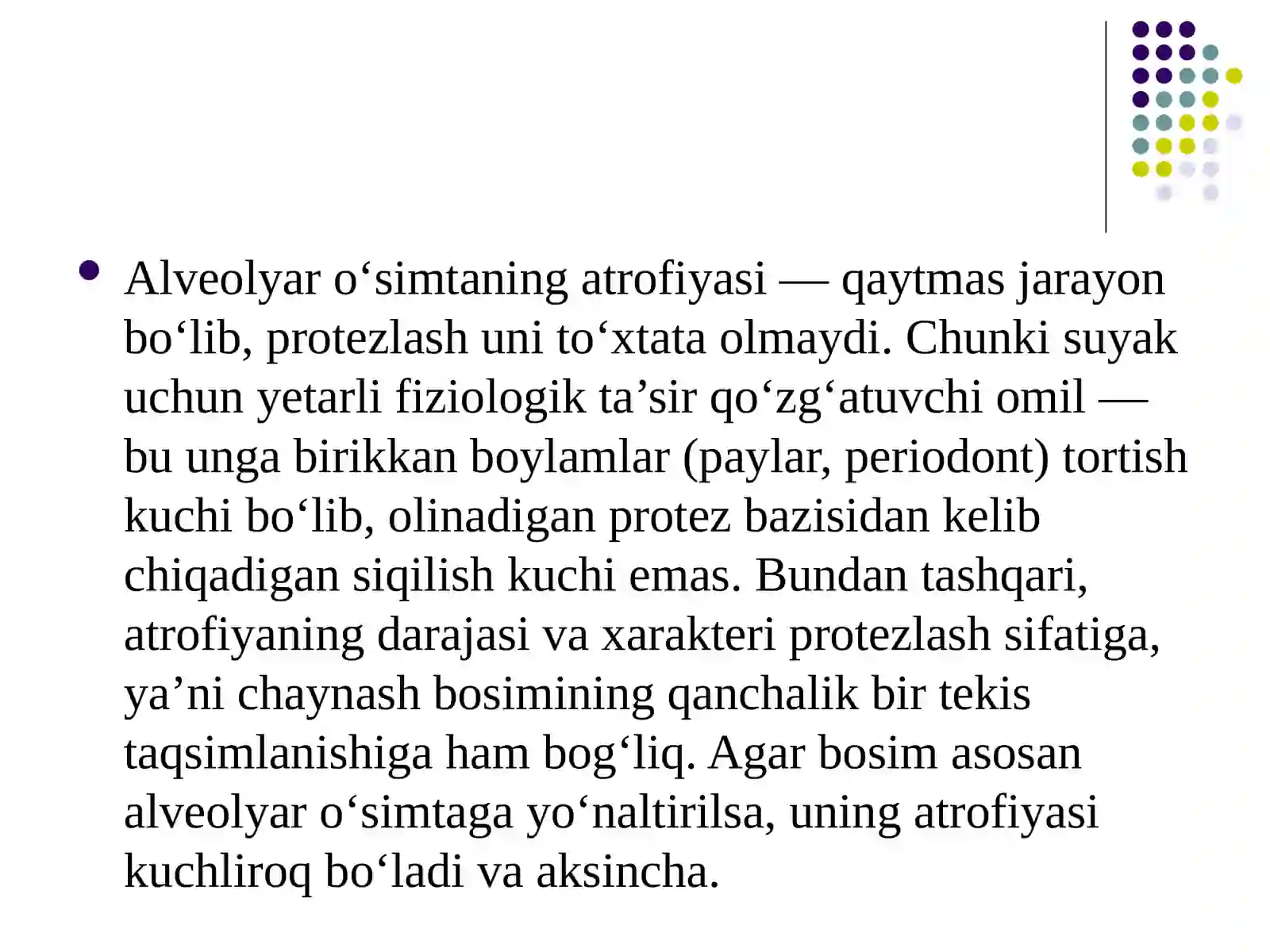 • Alveolyar o'simtaning atrofiyasi — qaytmas jarayon bo'lib, protezlash uni to'xtata olmaydi. Chunki suyak uchun yetarli fiziologik ta'sir qo'zg'atuvchi omil — bu unga birikkan boylamlar (paylar, periodont) tortish kuchi bo'lib, olinadigan protez bazisidan kelib chiqadigan siqilish kuchi emas. Bundan tashqari, atrofiyaning darajasi va xarakteri protezlash sifatiga, ya'ni chaynash bosimining qanchalik bir tekis taqsimlanishiga ham bog'liq. Agar bosim asosan alveolyar o'simtaga yo'naltirilsa, uning atrofiyasi kuchliroq bo'ladi va aksincha.